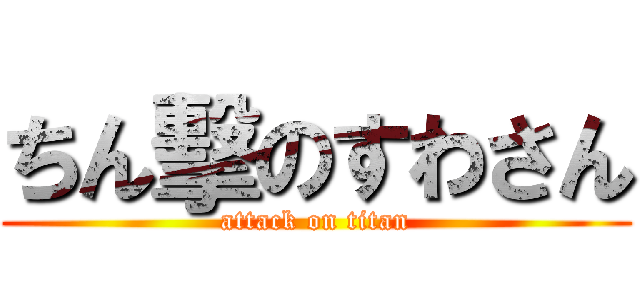 ちん撃のすわさん
attack on titan